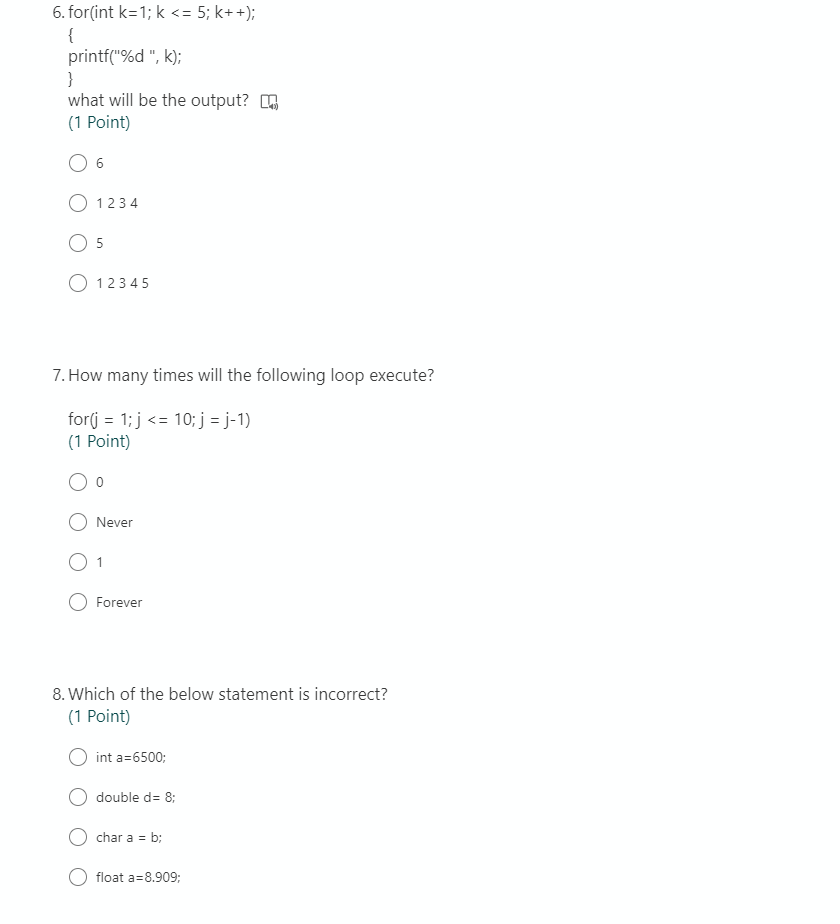 6. for(int k=1; k <= 5; k++);
{
printf("%d ", k);
}
what will be the output?
(1 Point)

6

1 2 3 4

5

1 2 3 4 5

7. How many times will the following loop execute?

for(j = 1; j <= 10; j = j-1)
(1 Point)

0

Never

1

Forever

8. Which of the below statement is incorrect?
(1 Point)

int a=6500;

double d= 8;

char a = b;

float a=8.909;